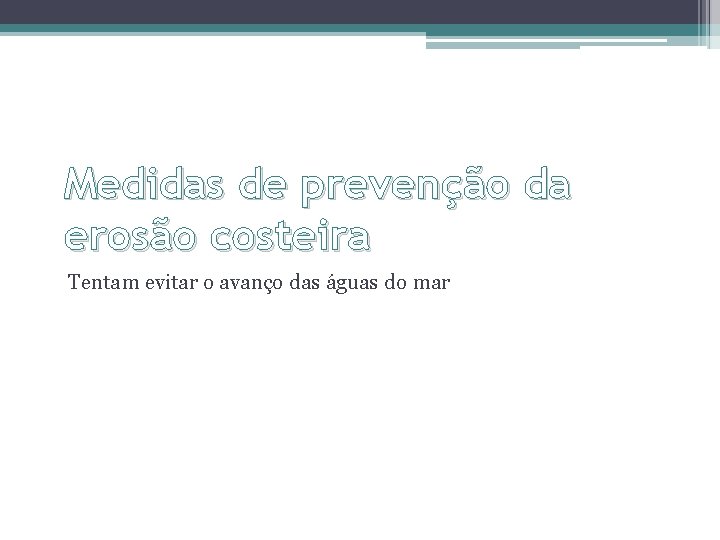 Medidas de prevenção da erosão costeira

Tentam evitar o avanço das águas do mar